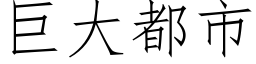 巨大都市